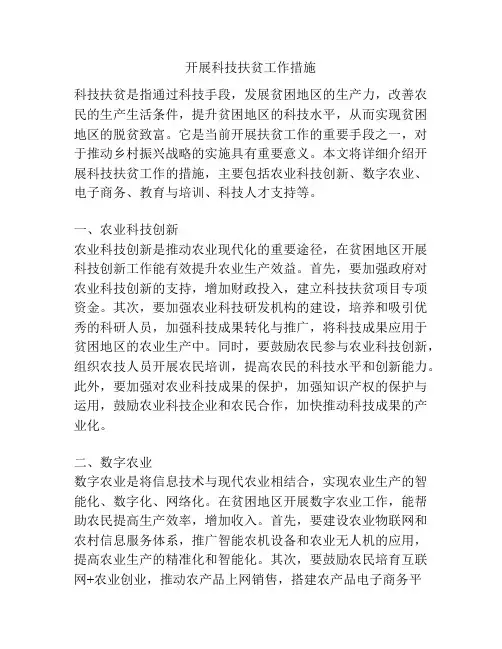 开展科技扶贫工作措施

科技扶贫是指通过科技手段，发展贫困地区的生产力，改善农民的生产生活条件，提升贫困地区的科技水平，从而实现贫困地区的脱贫致富。它是当前开展扶贫工作的重要手段之一，对于推动乡村振兴战略的实施具有重要意义。本文将详细介绍开展科技扶贫工作的措施，主要包括农业科技创新、数字农业、电子商务、教育与培训、科技人才支持等。

一、农业科技创新
农业科技创新是推动农业现代化的重要途径，在贫困地区开展科技创新工作能有效提升农业生产效益。首先，要加强政府对农业科技创新的支持，增加财政投入，建立科技扶贫项目专项资金。其次，要加强农业科技研发机构的建设，培养和吸引优秀的科研人员，加强科技成果转化与推广，将科技成果应用于贫困地区的农业生产中。同时，要鼓励农民参与农业科技创新，组织农技人员开展农民培训，提高农民的科技水平和创新能力。此外，要加强对农业科技成果的保护，加强知识产权的保护与运用，鼓励农业科技企业和农民合作，加快推动科技成果的产业化。

二、数字农业
数字农业是将信息技术与现代农业相结合，实现农业生产的智能化、数字化、网络化。在贫困地区开展数字农业工作，能帮助农民提高生产效率，增加收入。首先，要建设农业物联网和农村信息服务体系，推广智能农机设备和农业无人机的应用，提高农业生产的精准化和智能化。其次，要鼓励农民培育互联网+农业创业，推动农产品上网销售，搭建农产品电子商务平